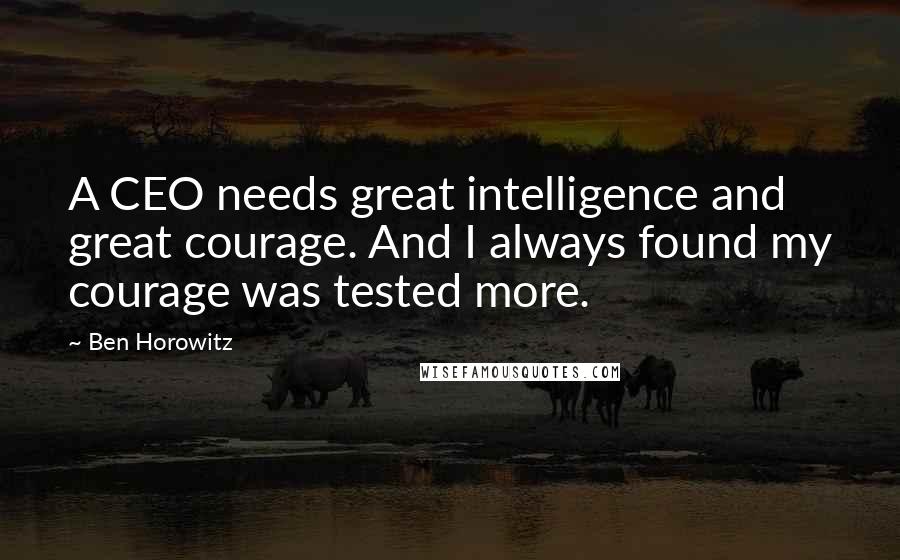 A CEO needs great intelligence and great courage. And I always found my courage was tested more.

~ Ben Horowitz

WISEFAMOUSQUOTES.COM